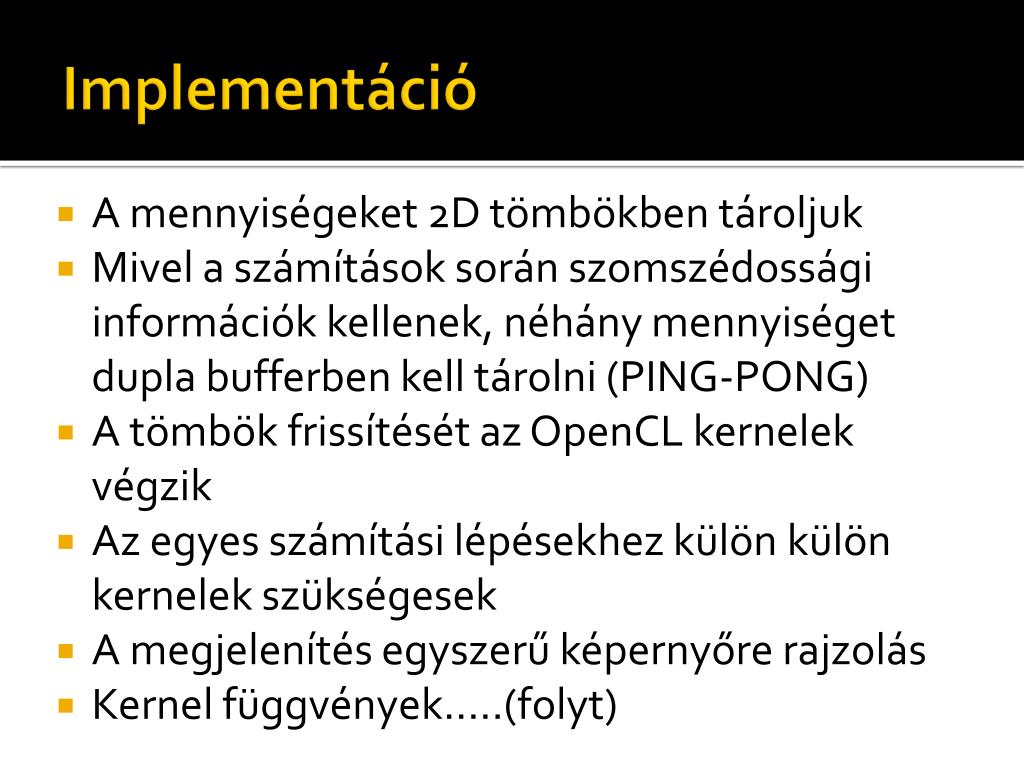 Implementáció

• A mennyiségeket 2D tömbökben tároljuk
• Mivel a számítások során szomszédossági információk kellenek, néhány mennyiséget dupla bufferben kell tárolni (PING-PONG)
• A tömbök frissítését az OpenCL kernelek végzik
• Az egyes számítási lépésekhez külön külön kernelek szükségesek
• A megjelenítés egyszerű képernyőre rajzolás
• Kernel függvények…..(folyt)